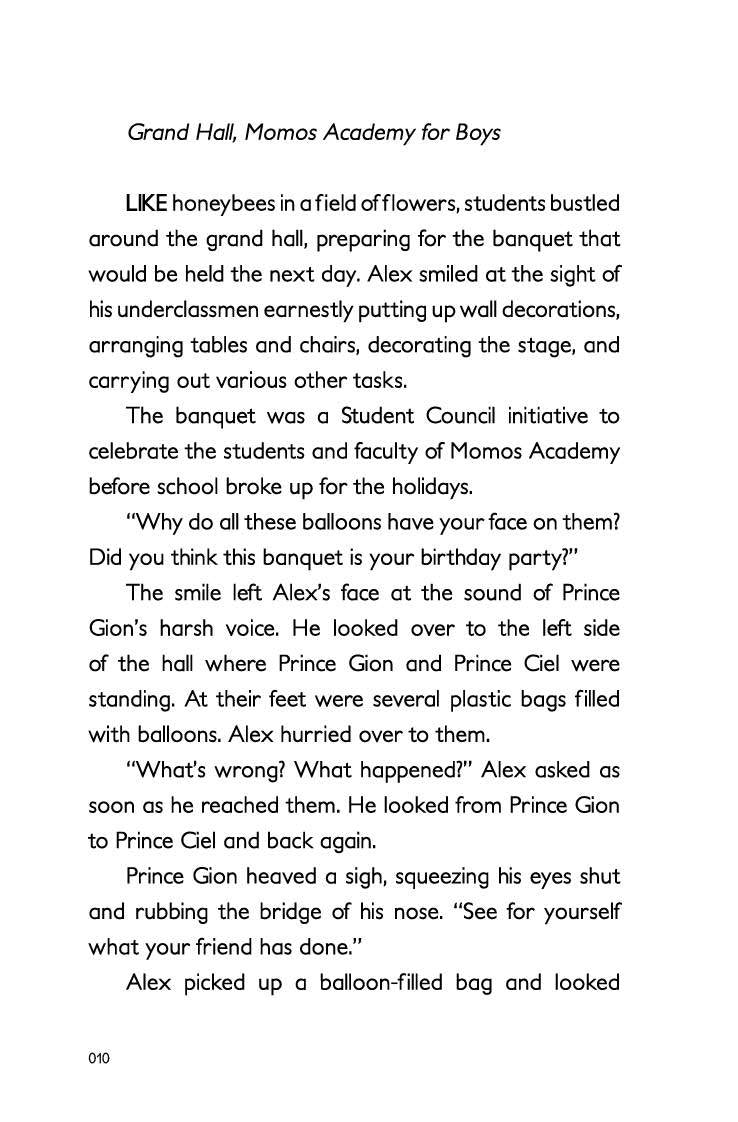 Grand Hall, Momos Academy for Boys

LIKE honeybees in a field of flowers, students bustled around the grand hall, preparing for the banquet that would be held the next day. Alex smiled at the sight of his underclassmen earnestly putting up wall decorations, arranging tables and chairs, decorating the stage, and carrying out various other tasks.

The banquet was a Student Council initiative to celebrate the students and faculty of Momos Academy before school broke up for the holidays.

"Why do all these balloons have your face on them? Did you think this banquet is your birthday party?"

The smile left Alex's face at the sound of Prince Gion's harsh voice. He looked over to the left side of the hall where Prince Gion and Prince Ciel were standing. At their feet were several plastic bags filled with balloons. Alex hurried over to them.

"What's wrong? What happened?" Alex asked as soon as he reached them. He looked from Prince Gion to Prince Ciel and back again.

Prince Gion heaved a sigh, squeezing his eyes shut and rubbing the bridge of his nose. "See for yourself what your friend has done."

Alex picked up a balloon-filled bag and looked

010